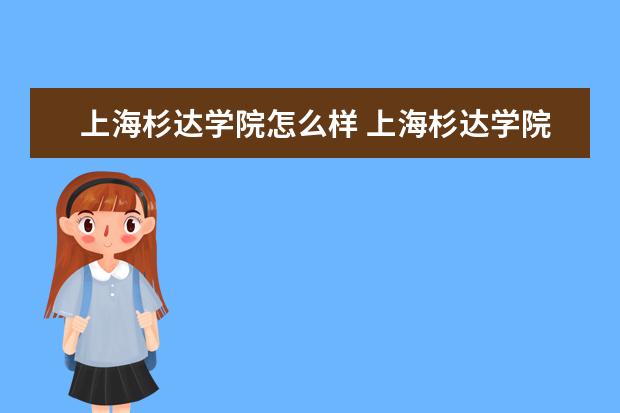 上海杉达学院怎么样 上海杉达学院